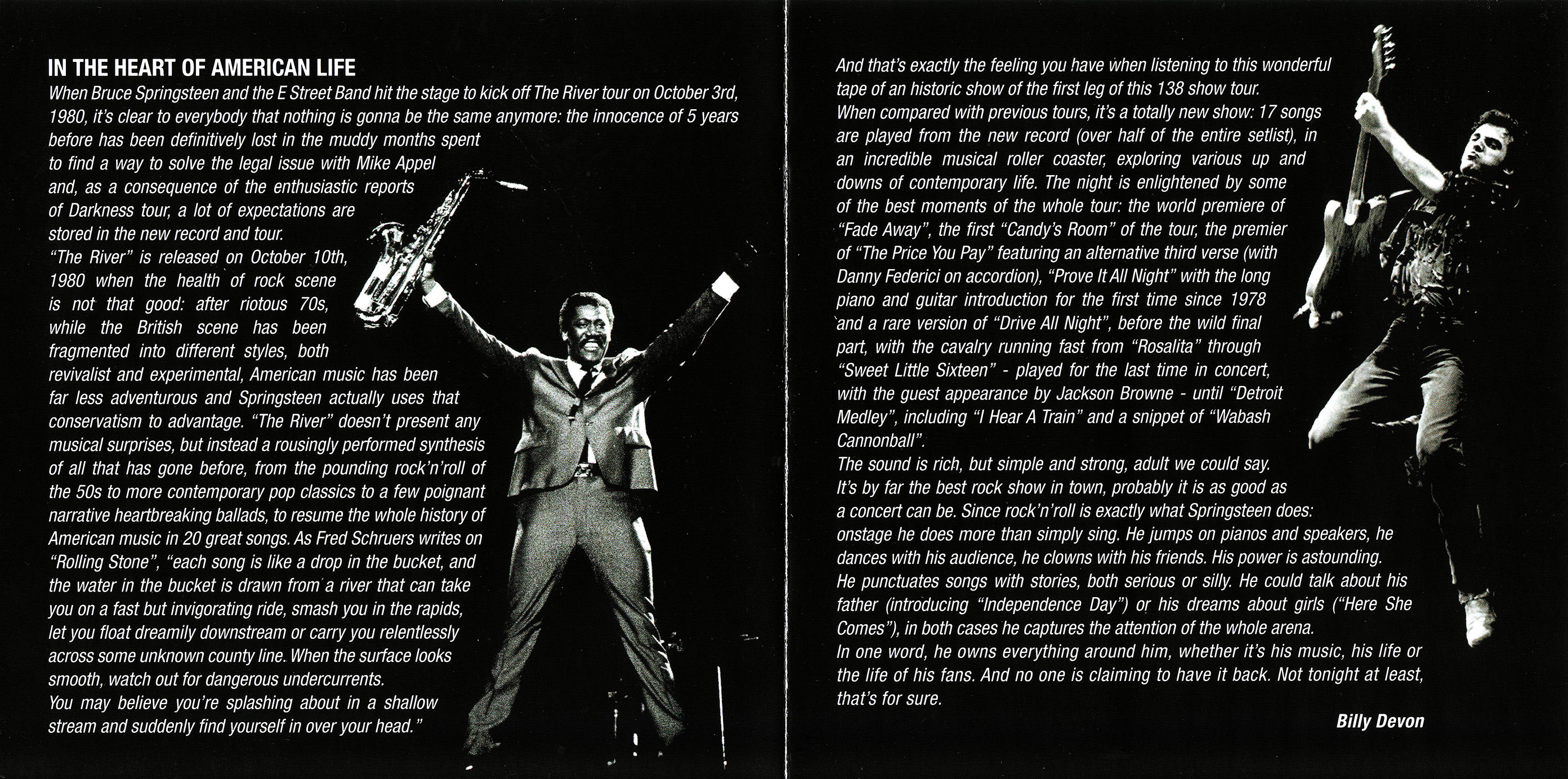 IN THE HEART OF AMERICAN LIFE

When Bruce Springsteen and the E Street Band hit the stage to kick off The River tour on October 3rd, 1980, it's clear to everybody that nothing is gonna be the same anymore: the innocence of 5 years before has been definitively lost in the muddy months spent to find a way to solve the legal issue with Mike Appel and, as a consequence of the enthusiastic reports of Darkness tour, a lot of expectations are stored in the new record and tour.

"The River" is released on October 10th, 1980 when the health of rock scene is not that good: after riotous 70s, while the British scene has been fragmented into different styles, both revivalist and experimental, American music has been far less adventurous and Springsteen actually uses that conservatism to advantage. "The River" doesn't present any musical surprises, but instead a rousingly performed synthesis of all that has gone before, from the pounding rock'n'roll of the 50s to more contemporary pop classics to a few poignant narrative heartbreaking ballads, to resume the whole history of American music in 20 great songs. As Fred Schruers writes on "Rolling Stone", "each song is like a drop in the bucket, and the water in the bucket is drawn from a river that can take you on a fast but invigorating ride, smash you in the rapids, let you float dreamily downstream or carry you relentlessly across some unknown county line. When the surface looks smooth, watch out for dangerous undercurrents.

You may believe you're splashing about in a shallow stream and suddenly find yourself in over your head."

And that's exactly the feeling you have when listening to this wonderful tape of an historic show of the first leg of this 138 show tour.

When compared with previous tours, it's a totally new show: 17 songs are played from the new record (over half of the entire setlist), in an incredible musical roller coaster, exploring various up and downs of contemporary life. The night is enlightened by some of the best moments of the whole tour: the world premiere of "Fade Away", the first "Candy's Room" of the tour, the premier of "The Price You Pay" featuring an alternative third verse (with Danny Federici on accordion), "Prove It All Night" with the long piano and guitar introduction for the first time since 1978 and a rare version of "Drive All Night", before the wild final part, with the cavalry running fast from "Rosalita" through "Sweet Little Sixteen" - played for the last time in concert, with the guest appearance by Jackson Browne - until "Detroit Medley", including "I Hear A Train" and a snippet of "Wabash Cannonball".

The sound is rich, but simple and strong, adult we could say. It's by far the best rock show in town, probably it is as good as a concert can be. Since rock'n'roll is exactly what Springsteen does: onstage he does more than simply sing. He jumps on pianos and speakers, he dances with his audience, he clowns with his friends. His power is astounding.

He punctuates songs with stories, both serious or silly. He could talk about his father (introducing "Independence Day") or his dreams about girls ("Here She Comes"), in both cases he captures the attention of the whole arena.

In one word, he owns everything around him, whether it's his music, his life or the life of his fans. And no one is claiming to have it back. Not tonight at least, that's for sure.

Billy Devon